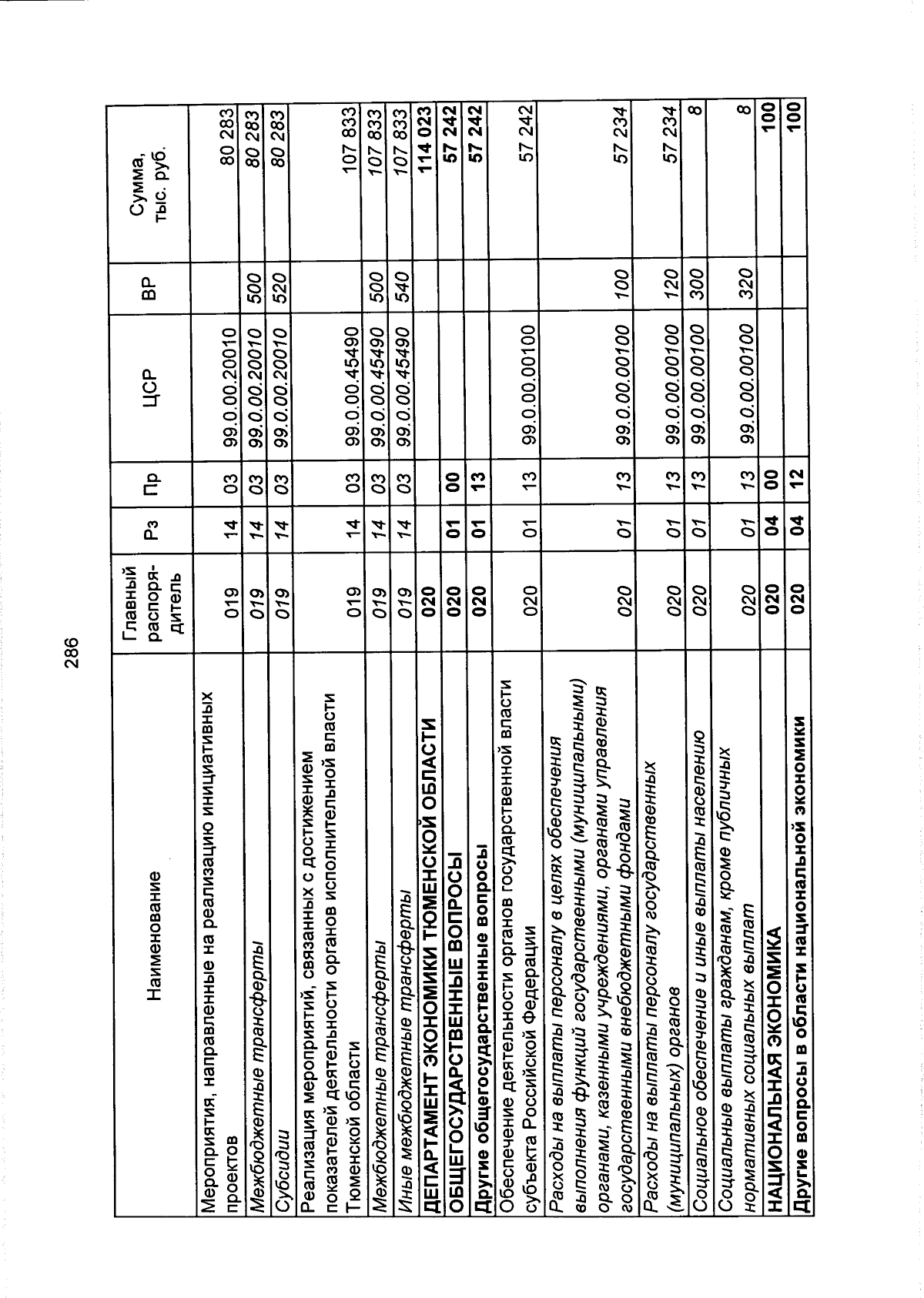 286

| Наименование | Главный распорядитель | Рз | Пр | ЦСР | ВР | Сумма, тыс. руб. |
|---|---|---|---|---|---|---|
| Мероприятия, направленные на реализацию инициативных проектов | 019 | 14 | 03 | 99.0.00.20010 | | 80 283 |
| Межбюджетные трансферты | 019 | 14 | 03 | 99.0.00.20010 | 500 | 80 283 |
| Субсидии | 019 | 14 | 03 | 99.0.00.20010 | 520 | 80 283 |
| Реализация мероприятий, связанных с достижением показателей деятельности органов исполнительной власти Тюменской области | 019 | 14 | 03 | 99.0.00.45490 | | 107 833 |
| Межбюджетные трансферты | 019 | 14 | 03 | 99.0.00.45490 | 500 | 107 833 |
| Иные межбюджетные трансферты | 019 | 14 | 03 | 99.0.00.45490 | 540 | 107 833 |
| ДЕПАРТАМЕНТ ЭКОНОМИКИ ТЮМЕНСКОЙ ОБЛАСТИ | 020 | | | | | 114 023 |
| ОБЩЕГОСУДАРСТВЕННЫЕ ВОПРОСЫ | 020 | 01 | 00 | | | 57 242 |
| Другие общегосударственные вопросы | 020 | 01 | 13 | | | 57 242 |
| Обеспечение деятельности органов государственной власти субъекта Российской Федерации | 020 | 01 | 13 | 99.0.00.00100 | | 57 242 |
| Расходы на выплаты персоналу в целях обеспечения выполнения функций государственными (муниципальными) органами, казенными учреждениями, органами управления государственными внебюджетными фондами | 020 | 01 | 13 | 99.0.00.00100 | 100 | 57 234 |
| Расходы на выплаты персоналу государственных (муниципальных) органов | 020 | 01 | 13 | 99.0.00.00100 | 120 | 57 234 |
| Социальное обеспечение и иные выплаты населению | 020 | 01 | 13 | 99.0.00.00100 | 300 | 8 |
| Социальные выплаты гражданам, кроме публичных нормативных социальных выплат | 020 | 01 | 13 | 99.0.00.00100 | 320 | 8 |
| НАЦИОНАЛЬНАЯ ЭКОНОМИКА | 020 | 04 | 00 | | | 100 |
| Другие вопросы в области национальной экономики | 020 | 04 | 12 | | | 100 |